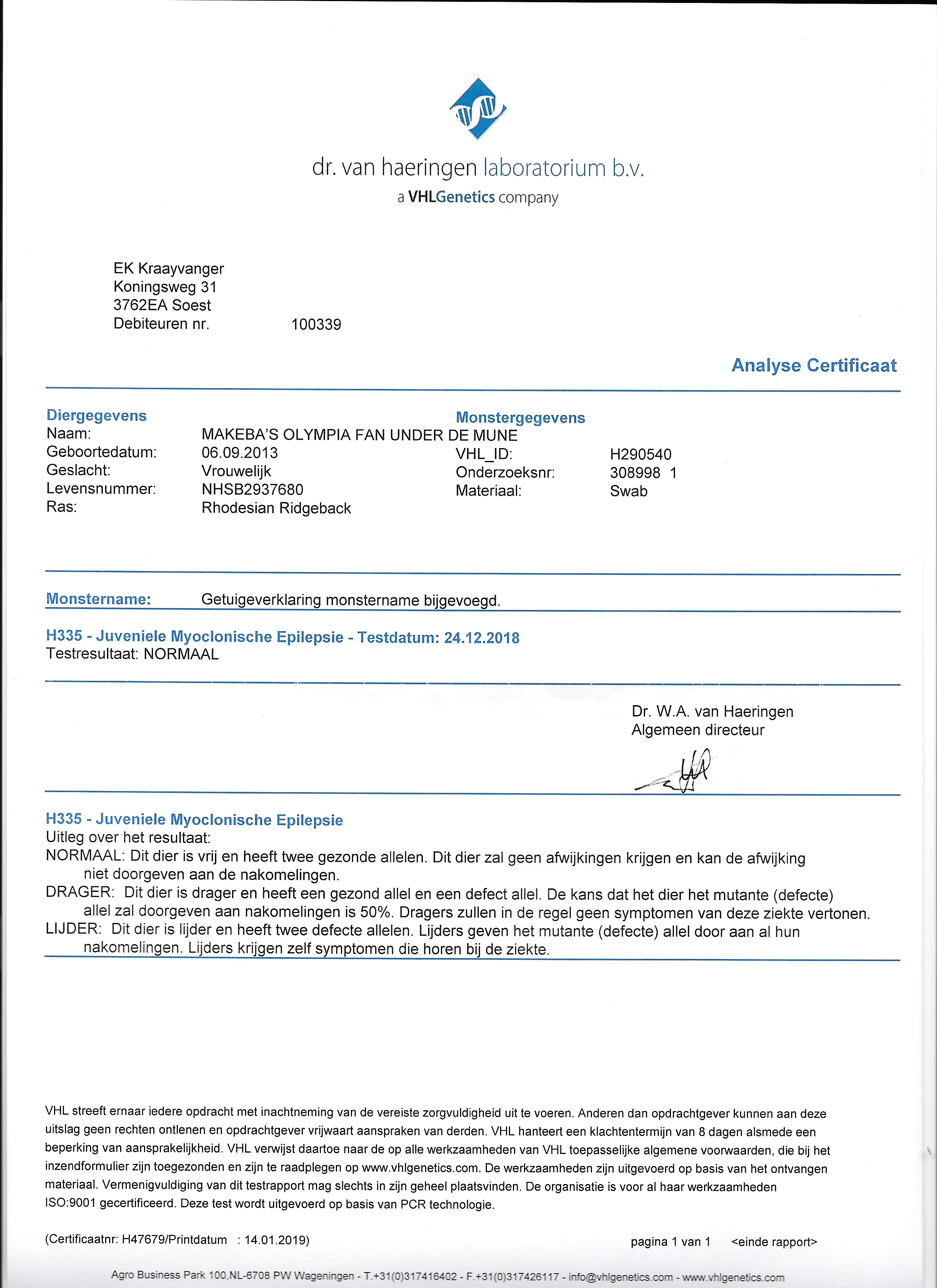 dr. van haeringen laboratorium b.v.
a VHLGenetics company

EK Kraayvanger
Koningsweg 31
3762EA Soest
Debiteuren nr. 100339

Analyse Certificaat

Diergegevens
Naam: MAKEBA'S OLYMPIA FAN UNDER DE MUNE
Geboortedatum: 06.09.2013
Geslacht: Vrouwelijk
Levensnummer: NHSB2937680
Ras: Rhodesian Ridgeback

Monstergegevens
VHL_ID: H290540
Onderzoeksnr: 308998 1
Materiaal: Swab

Monstername: Getuigeverklaring monstername bijgevoegd.

H335 - Juveniele Myoclonische Epilepsie - Testdatum: 24.12.2018
Testresultaat: NORMAAL

Dr. W.A. van Haeringen
Algemeen directeur

H335 - Juveniele Myoclonische Epilepsie
Uitleg over het resultaat:
NORMAAL: Dit dier is vrij en heeft twee gezonde allelen. Dit dier zal geen afwijkingen krijgen en kan de afwijking niet doorgeven aan de nakomelingen.
DRAGER: Dit dier is drager en heeft een gezond allel en een defect allel. De kans dat het dier het mutante (defecte) allel zal doorgeven aan nakomelingen is 50%. Dragers zullen in de regel geen symptomen van deze ziekte vertonen.
LIJDER: Dit dier is lijder en heeft twee defecte allelen. Lijders geven het mutante (defecte) allel door aan al hun nakomelingen. Lijders krijgen zelf symptomen die horen bij de ziekte.

VHL streeft ernaar iedere opdracht met inachtneming van de vereiste zorgvuldigheid uit te voeren. Anderen dan opdrachtgever kunnen aan deze uitslag geen rechten ontlenen en opdrachtgever vrijwaart aanspraken van derden. VHL hanteert een klachtentermijn van 8 dagen alsmede een beperking van aansprakelijkheid. VHL verwijst daartoe naar de op alle werkzaamheden van VHL toepasselijke algemene voorwaarden, die bij het inzendformulier zijn toegezonden en zijn te raadplegen op www.vhlgenetics.com. De werkzaamheden zijn uitgevoerd op basis van het ontvangen materiaal. Vermenigvuldiging van dit testrapport mag slechts in zijn geheel plaatsvinden. De organisatie is voor al haar werkzaamheden ISO:9001 gecertificeerd. Deze test wordt uitgevoerd op basis van PCR technologie.

(Certificaatnr: H47679/Printdatum : 14.01.2019) pagina 1 van 1 <einde rapport>

Agro Business Park 100,NL-6708 PW Wageningen - T.+31(0)317416402 - F.+31(0)317426117 - info@vhlgenetics.com - www.vhlgenetics.com